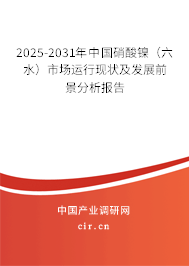 2025-2031年中国硝酸镍（六水）市场运行现状及发展前景分析报告

中国产业调研网

cir.cn